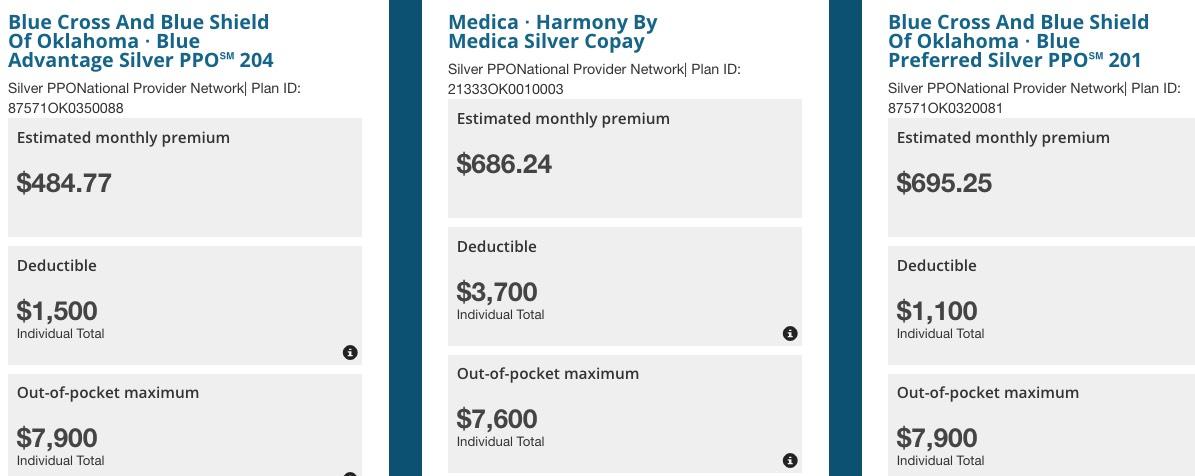 Blue Cross And Blue Shield Of Oklahoma · Blue Advantage Silver PPO℠ 204

Silver PPONational Provider Network| Plan ID: 87571OK0350088

Estimated monthly premium

$484.77

Deductible

$1,500
Individual Total

Out-of-pocket maximum

$7,900
Individual Total

Medica · Harmony By Medica Silver Copay

Silver PPONational Provider Network| Plan ID: 21333OK0010003

Estimated monthly premium

$686.24

Deductible

$3,700
Individual Total

Out-of-pocket maximum

$7,600
Individual Total

Blue Cross And Blue Shield Of Oklahoma · Blue Preferred Silver PPO℠ 201

Silver PPONational Provider Network| Plan ID: 87571OK0320081

Estimated monthly premium

$695.25

Deductible

$1,100
Individual Total

Out-of-pocket maximum

$7,900
Individual Total